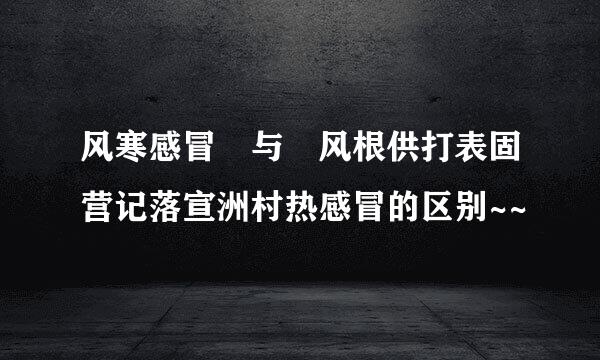 风寒感冒　与　风根供打表固营记落宣洲村热感冒的区别~~